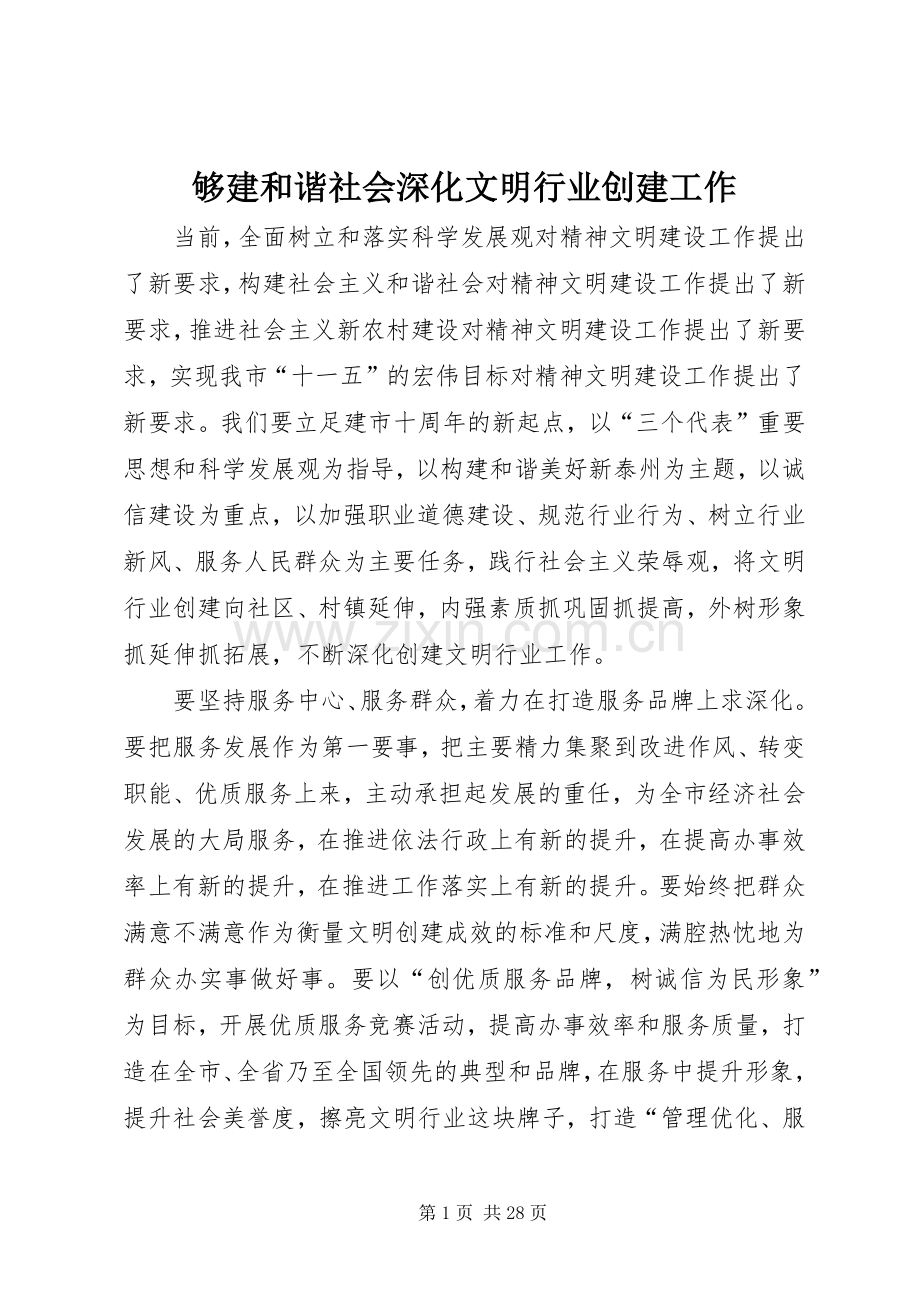 够建和谐社会深化文明行业创建工作

当前，全面树立和落实科学发展观对精神文明建设工作提出了新要求，构建社会主义和谐社会对精神文明建设工作提出了新要求，推进社会主义新农村建设对精神文明建设工作提出了新要求，实现我市“十一五”的宏伟目标对精神文明建设工作提出了新要求。我们要立足建市十周年的新起点，以“三个代表”重要思想和科学发展观为指导，以构建和谐美好新泰州为主题，以诚信建设为重点，以加强职业道德建设、规范行业行为、树立行业新风、服务人民群众为主要任务，践行社会主义荣辱观，将文明行业创建向社区、村镇延伸，内强素质抓巩固抓提高，外树形象抓延伸抓拓展，不断深化创建文明行业工作。

要坚持服务中心、服务群众，着力在打造服务品牌上求深化。要把服务发展作为第一要事，把主要精力集聚到改进作风、转变职能、优质服务上来，主动承担起发展的重任，为全市经济社会发展的大局服务，在推进依法行政上有新的提升，在提高办事效率上有新的提升，在推进工作落实上有新的提升。要始终把群众满意不满意作为衡量文明创建成效的标准和尺度，满腔热忱地为群众办实事做好事。要以“创优质服务品牌，树诚信为民形象”为目标，开展优质服务竞赛活动，提高办事效率和服务质量，打造在全市、全省乃至全国领先的典型和品牌，在服务中提升形象，提升社会美誉度，擦亮文明行业这块牌子，打造“管理优化、服

第1页 共28页

www.zixin.com.cn